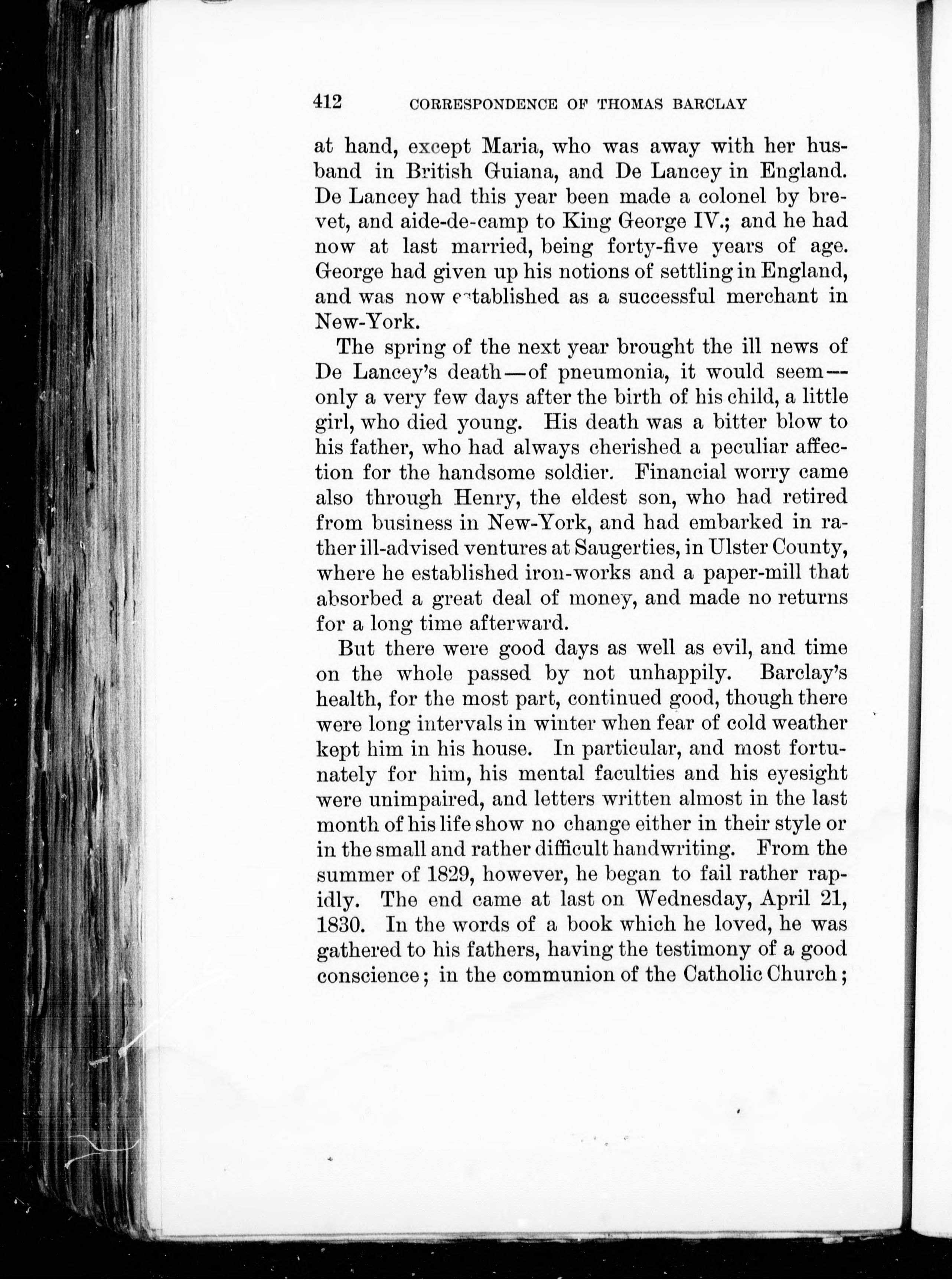 412 CORRESPONDENCE OF THOMAS BARCLAY

at hand, except Maria, who was away with her husband in British Guiana, and De Lancey in England. De Lancey had this year been made a colonel by brevet, and aide-de-camp to King George IV.; and he had now at last married, being forty-five years of age. George had given up his notions of settling in England, and was now established as a successful merchant in New-York.

The spring of the next year brought the ill news of De Lancey's death—of pneumonia, it would seem—only a very few days after the birth of his child, a little girl, who died young. His death was a bitter blow to his father, who had always cherished a peculiar affection for the handsome soldier. Financial worry came also through Henry, the eldest son, who had retired from business in New-York, and had embarked in rather ill-advised ventures at Saugerties, in Ulster County, where he established iron-works and a paper-mill that absorbed a great deal of money, and made no returns for a long time afterward.

But there were good days as well as evil, and time on the whole passed by not unhappily. Barclay's health, for the most part, continued good, though there were long intervals in winter when fear of cold weather kept him in his house. In particular, and most fortunately for him, his mental faculties and his eyesight were unimpaired, and letters written almost in the last month of his life show no change either in their style or in the small and rather difficult handwriting. From the summer of 1829, however, he began to fail rather rapidly. The end came at last on Wednesday, April 21, 1830. In the words of a book which he loved, he was gathered to his fathers, having the testimony of a good conscience; in the communion of the Catholic Church;